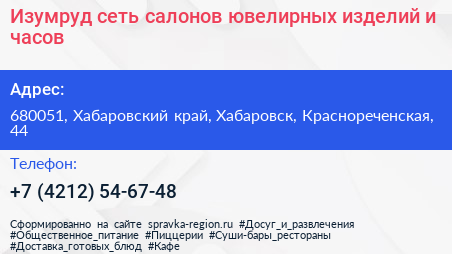 Изумруд сеть салонов ювелирных изделий и часов

Адрес:

680051, Хабаровский край, Хабаровск, Краснореченская, 44

Телефон:

+7 (4212) 54-67-48

Сформированно на сайте spravka-region.ru #Досуг_и_развлечения #Общественное_питание #Пиццерии #Суши-бары_рестораны #Доставка_готовых_блюд #Кафе